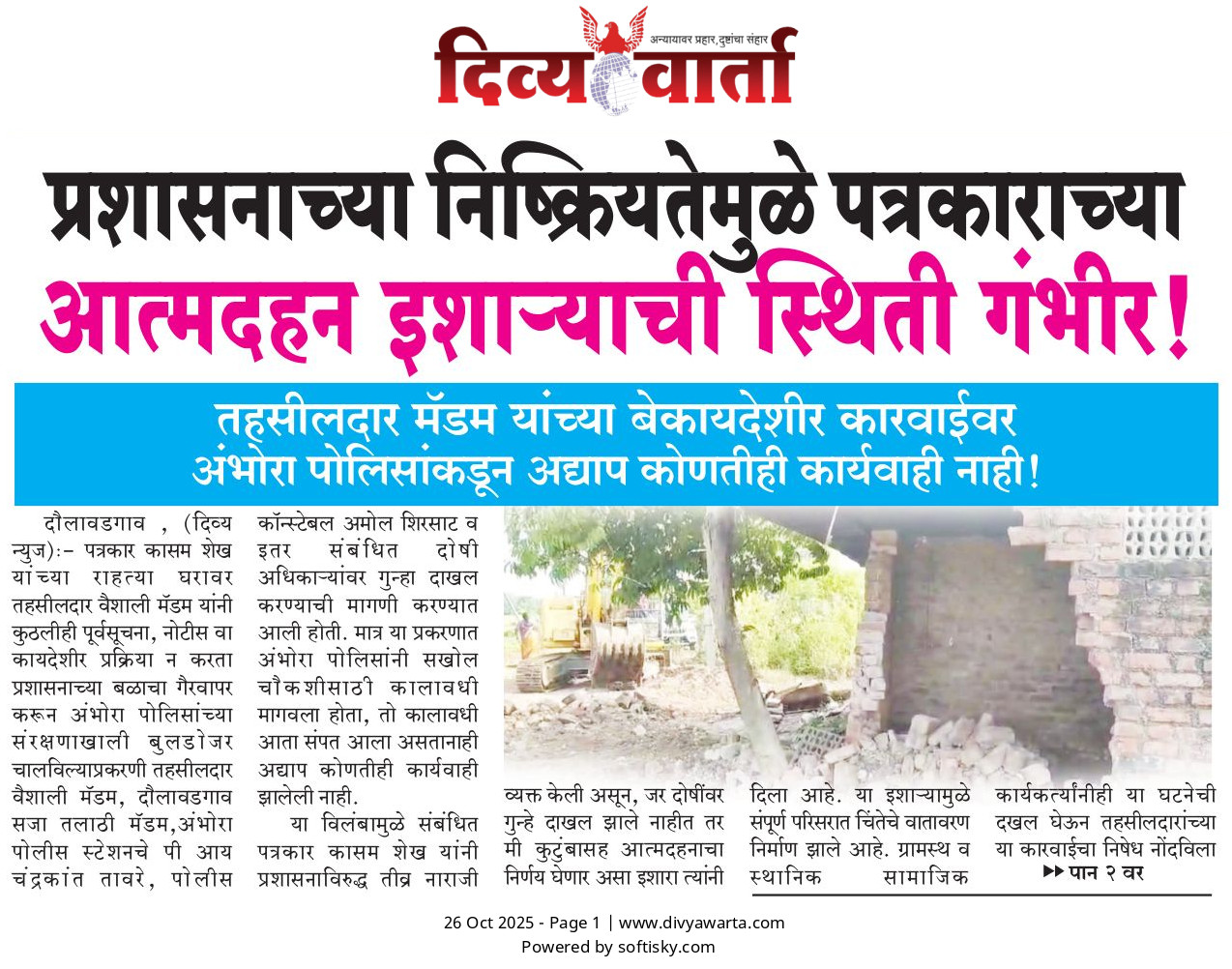 अन्यायावर प्रहार, दुष्टांचा संहार
दिव्य वार्ता

प्रशासनाच्या निष्क्रियतेमुळे पत्रकाराच्या आत्मदहन इशाऱ्याची स्थिती गंभीर!

तहसीलदार मॅडम यांच्या बेकायदेशीर कारवाईवर अंभोरा पोलिसांकडून अद्याप कोणतीही कार्यवाही नाही!

दौलावडगाव , (दिव्य न्युज):- पत्रकार कासम शेख यांच्या राहत्या घरावर तहसीलदार वैशाली मॅडम यांनी कुठलीही पूर्वसूचना, नोटीस वा कायदेशीर प्रक्रिया न करता प्रशासनाच्या बळाचा गैरवापर करून अंभोरा पोलिसांच्या संरक्षणाखाली बुलडोजर चालविल्याप्रकरणी तहसीलदार वैशाली मॅडम, दौलावडगाव सजा तलाठी मॅडम,अंभोरा पोलीस स्टेशनचे पी आय चंद्रकांत तावरे, पोलीस कॉन्स्टेबल अमोल शिरसाट व इतर संबंधित दोषी अधिकाऱ्यांवर गुन्हा दाखल करण्याची मागणी करण्यात आली होती. मात्र या प्रकरणात अंभोरा पोलिसांनी सखोल चौकशीसाठी कालावधी मागवला होता, तो कालावधी आता संपत आला असतानाही अद्याप कोणतीही कार्यवाही झालेली नाही.

या विलंबामुळे संबंधित पत्रकार कासम शेख यांनी प्रशासनाविरुद्ध तीव्र नाराजी व्यक्त केली असून, जर दोषींवर गुन्हे दाखल झाले नाहीत तर मी कुटुंबासह आत्मदहनाचा निर्णय घेणार असा इशारा त्यांनी दिला आहे. या इशाऱ्यामुळे संपूर्ण परिसरात चिंतेचे वातावरण निर्माण झाले आहे. ग्रामस्थ व स्थानिक सामाजिक कार्यकर्त्यांनीही या घटनेची दखल घेऊन तहसीलदारांच्या या कारवाईचा निषेध नोंदविला

▶▶ पान २ वर

26 Oct 2025 - Page 1 | www.divyawarta.com
Powered by softisky.com